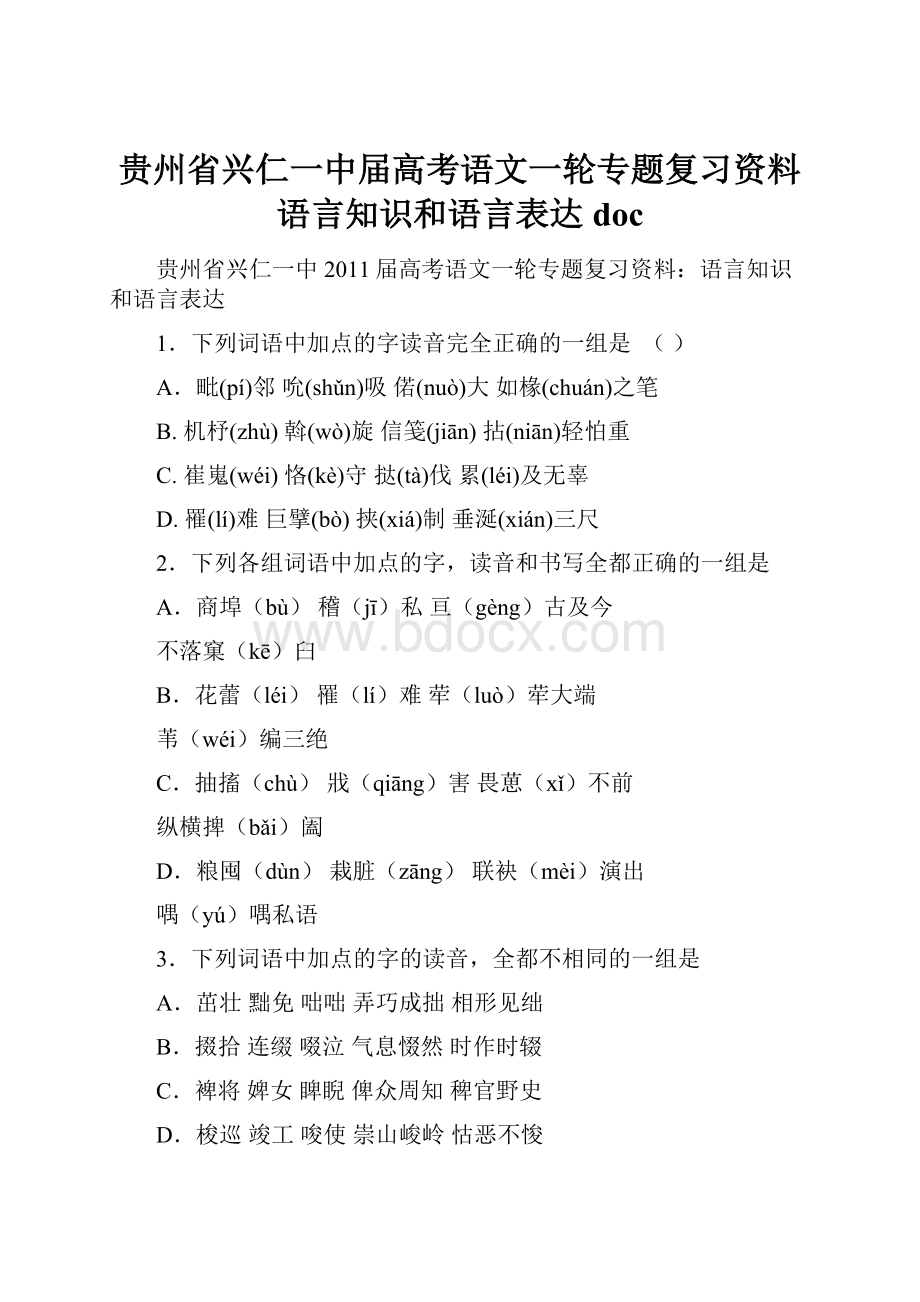 贵州省兴仁一中届高考语文一轮专题复习资料语言知识和语言表达 doc

贵州省兴仁一中 2011 届高考语文一轮专题复习资料：语言知识和语言表达

1．下列词语中加点的字读音完全正确的一组是 （ ）

A．毗(pí)邻 吮(shǔn)吸 偌(nuò)大 如椽(chuán)之笔

B. 机杼(zhù) 斡(wò)旋 信笺(jiān) 拈(niān)轻怕重

C. 崔嵬(wéi) 恪(kè)守 挞(tà)伐 累(léi)及无辜

D. 罹(lí)难 巨擘(bò) 挟(xiá)制 垂涎(xián)三尺

2．下列各组词语中加点的字，读音和书写全都正确的一组是

A．商埠（bù） 稽（jī）私 亘（gèng）古及今

不落窠（kē）臼

B．花蕾（léi） 罹（lí）难 荦（luò）荦大端

苇（wéi）编三绝

C．抽搐（chù） 戕（qiāng）害 畏葸（xǐ）不前

纵横捭（bǎi）阖

D．粮囤（dùn） 栽脏（zāng） 联袂（mèi）演出

喁（yú）喁私语

3．下列词语中加点的字的读音，全都不相同的一组是

A．茁壮 黜免 咄咄 弄巧成拙 相形见绌

B．掇拾 连缀 啜泣 气息惙然 时作时辍

C．裨将 婢女 睥睨 俾众周知 稗官野史

D．梭巡 竣工 唆使 崇山峻岭 怙恶不悛

www.bdocx.com